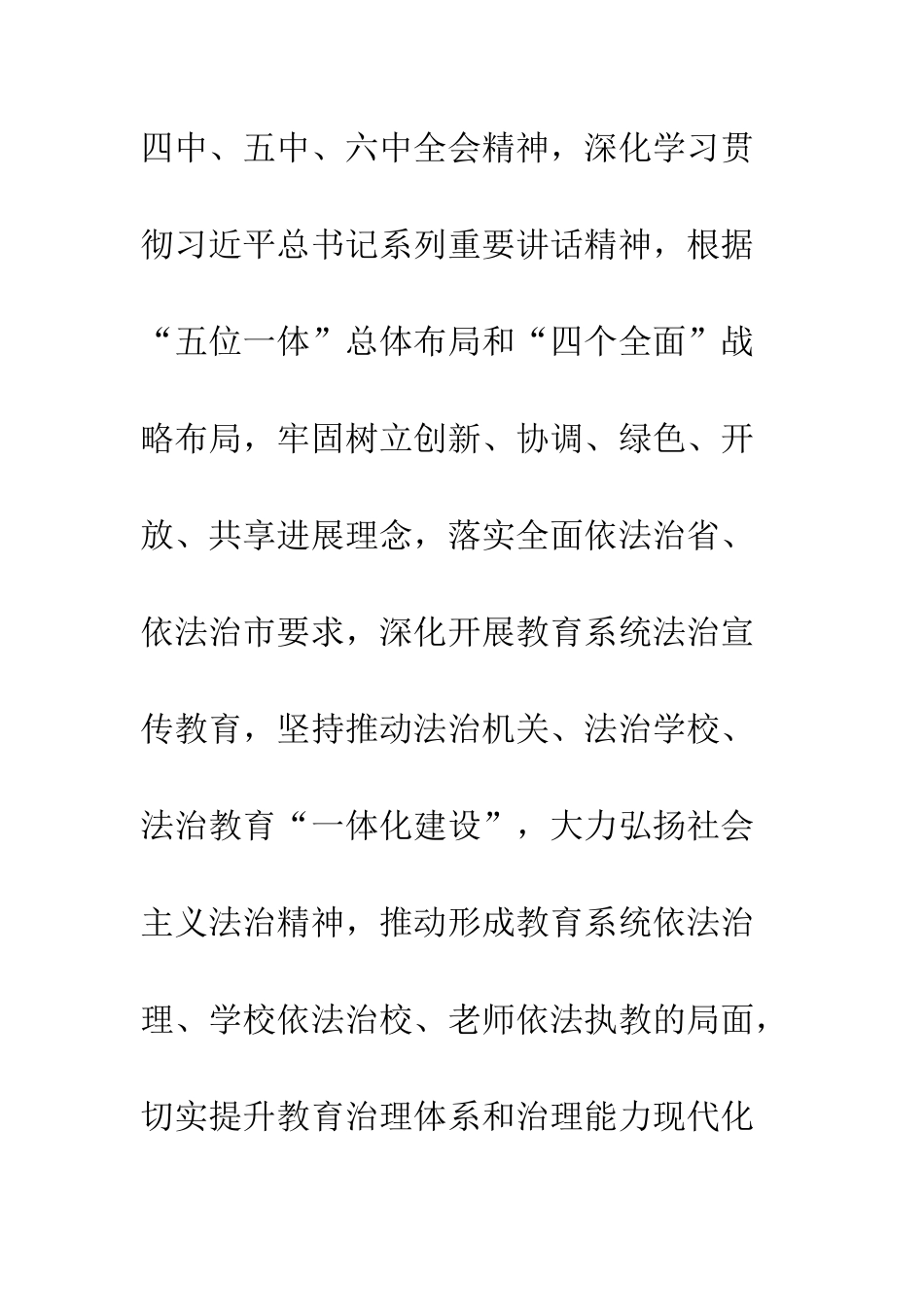 四中、五中、六中全会精神，深化学习贯彻习近平总书记系列重要讲话精神，根据“五位一体”总体布局和“四个全面”战略布局，牢固树立创新、协调、绿色、开放、共享进展理念，落实全面依法治省、依法治市要求，深化开展教育系统法治宣传教育，坚持推动法治机关、法治学校、法治教育“一体化建设”，大力弘扬社会主义法治精神，推动形成教育系统依法治理、学校依法治校、老师依法执教的局面，切实提升教育治理体系和治理能力现代化